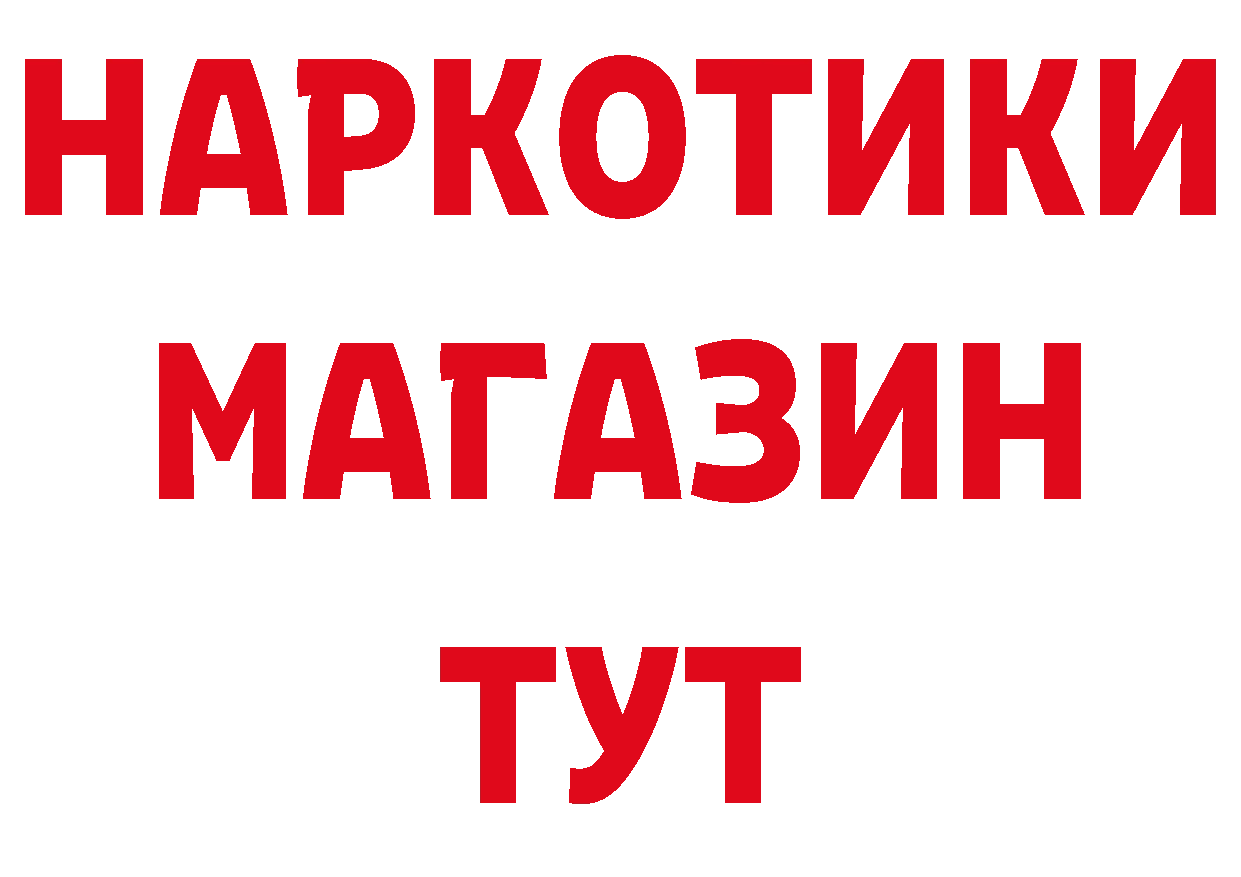 НАРКОТИКИ
МАГАЗИН
ТУТ